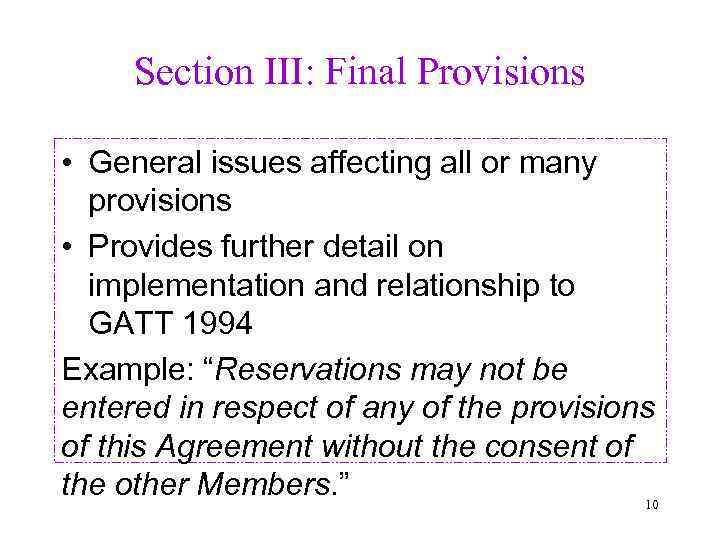 Section III: Final Provisions

• General issues affecting all or many provisions
• Provides further detail on implementation and relationship to GATT 1994

Example: “Reservations may not be entered in respect of any of the provisions of this Agreement without the consent of the other Members.”

10